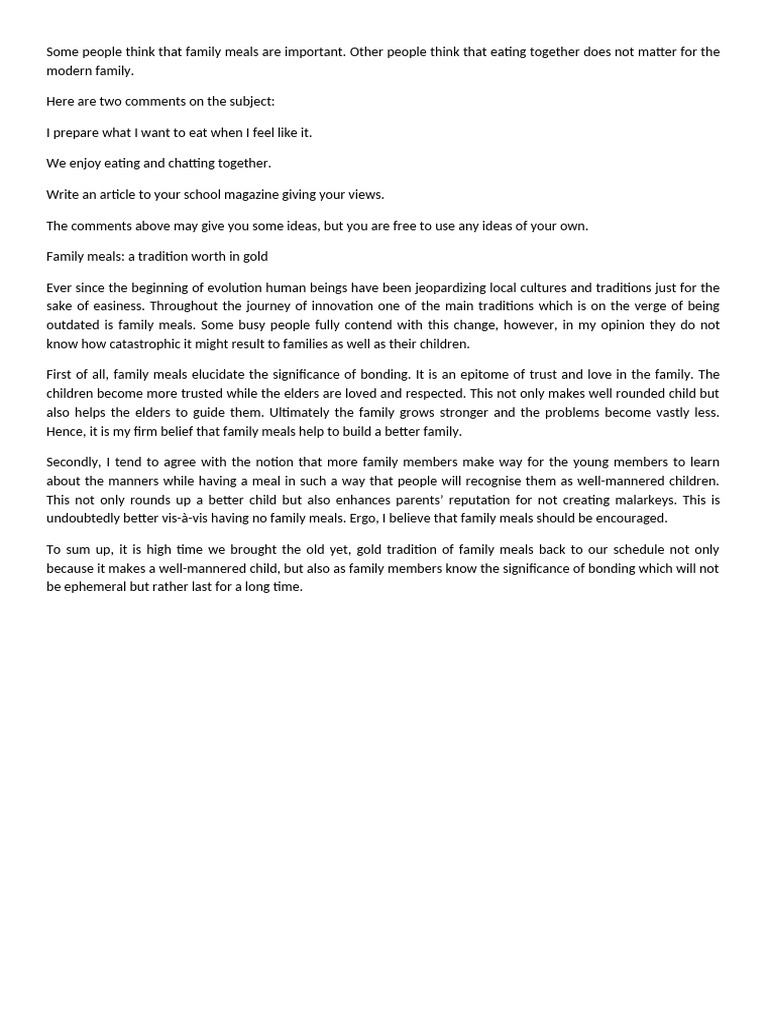 Some people think that family meals are important. Other people think that eating together does not matter for the modern family.

Here are two comments on the subject:

I prepare what I want to eat when I feel like it.

We enjoy eating and chatting together.

Write an article to your school magazine giving your views.

The comments above may give you some ideas, but you are free to use any ideas of your own.

Family meals: a tradition worth in gold

Ever since the beginning of evolution human beings have been jeopardizing local cultures and traditions just for the sake of easiness. Throughout the journey of innovation one of the main traditions which is on the verge of being outdated is family meals. Some busy people fully contend with this change, however, in my opinion they do not know how catastrophic it might result to families as well as their children.

First of all, family meals elucidate the significance of bonding. It is an epitome of trust and love in the family. The children become more trusted while the elders are loved and respected. This not only makes well rounded child but also helps the elders to guide them. Ultimately the family grows stronger and the problems become vastly less. Hence, it is my firm belief that family meals help to build a better family.

Secondly, I tend to agree with the notion that more family members make way for the young members to learn about the manners while having a meal in such a way that people will recognise them as well-mannered children. This not only rounds up a better child but also enhances parents' reputation for not creating malarkeys. This is undoubtedly better vis-à-vis having no family meals. Ergo, I believe that family meals should be encouraged.

To sum up, it is high time we brought the old yet, gold tradition of family meals back to our schedule not only because it makes a well-mannered child, but also as family members know the significance of bonding which will not be ephemeral but rather last for a long time.